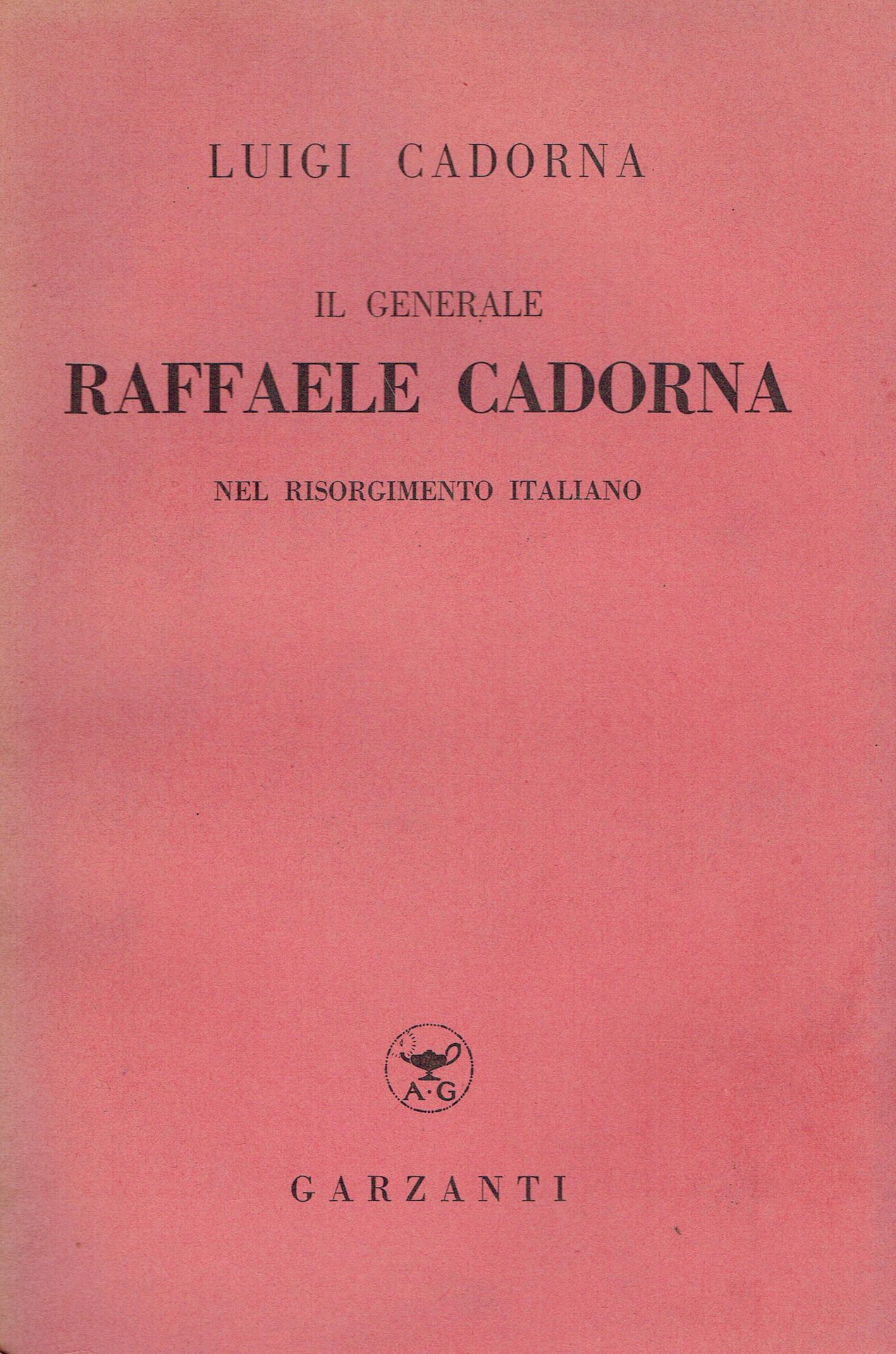 LUIGI CADORNA

IL GENERALE
RAFFAELE CADORNA
NEL RISORGIMENTO ITALIANO

A·G

GARZANTI